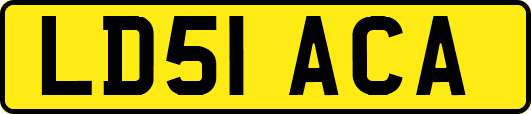 LD51 ACA